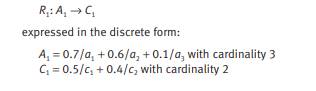 $R_1: A_1 \rightarrow C_1$

expressed in the discrete form:

$A_1 = 0.7/a_1 + 0.6/a_2 + 0.1/a_3$ with cardinality 3
$C_1 = 0.5/c_1 + 0.4/c_2$ with cardinality 2